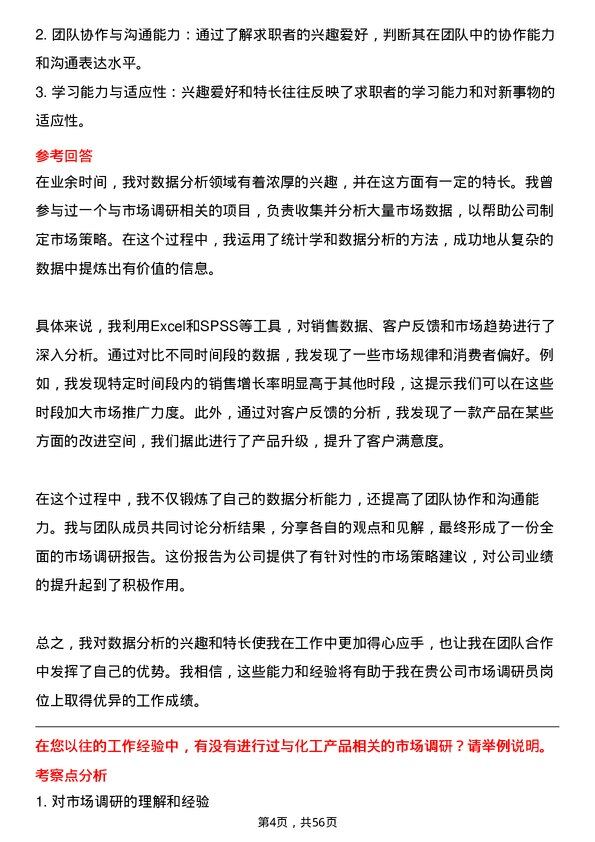 2. 团队协作与沟通能力：通过了解求职者的兴趣爱好，判断其在团队中的协作能力和沟通表达水平。
3. 学习能力与适应性：兴趣爱好和特长往往反映了求职者的学习能力和对新事物的适应性。

参考回答
在业余时间，我对数据分析领域有着浓厚的兴趣，并在这方面有一定的特长。我曾参与过一个与市场调研相关的项目，负责收集并分析大量市场数据，以帮助公司制定市场策略。在这个过程中，我运用了统计学和数据分析的方法，成功地从复杂的数据中提炼出有价值的信息。

具体来说，我利用Excel和SPSS等工具，对销售数据、客户反馈和市场趋势进行了深入分析。通过对比不同时间段的数据，我发现了一些市场规律和消费者偏好。例如，我发现特定时间段内的销售增长率明显高于其他时段，这提示我们可以在这些时段加大市场推广力度。此外，通过对客户反馈的分析，我发现了一款产品在某些方面的改进空间，我们据此进行了产品升级，提升了客户满意度。

在这个过程中，我不仅锻炼了自己的数据分析能力，还提高了团队协作和沟通能力。我与团队成员共同讨论分析结果，分享各自的观点和见解，最终形成了一份全面的市场调研报告。这份报告为公司提供了有针对性的市场策略建议，对公司业绩的提升起到了积极作用。

总之，我对数据分析的兴趣和特长使我在工作中更加得心应手，也让我在团队合作中发挥了自己的优势。我相信，这些能力和经验将有助于我在贵公司市场调研员岗位上取得优异的工作成绩。

在您以往的工作经验中，有没有进行过与化工产品相关的市场调研？请举例说明。
考察点分析
1. 对市场调研的理解和经验
第4页，共56页